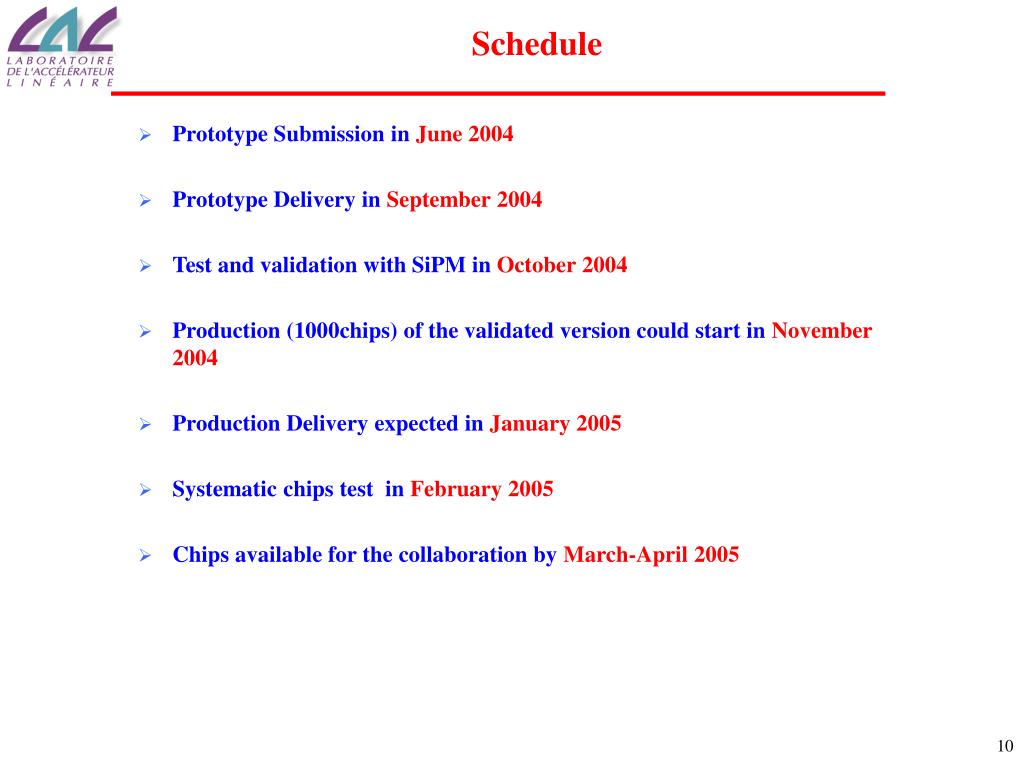 LAL
LABORATOIRE
DE L'ACCÉLÉRATEUR
LINÉAIRE

Schedule

➢ Prototype Submission in June 2004

➢ Prototype Delivery in September 2004

➢ Test and validation with SiPM in October 2004

➢ Production (1000chips) of the validated version could start in November 2004

➢ Production Delivery expected in January 2005

➢ Systematic chips test in February 2005

➢ Chips available for the collaboration by March-April 2005

10